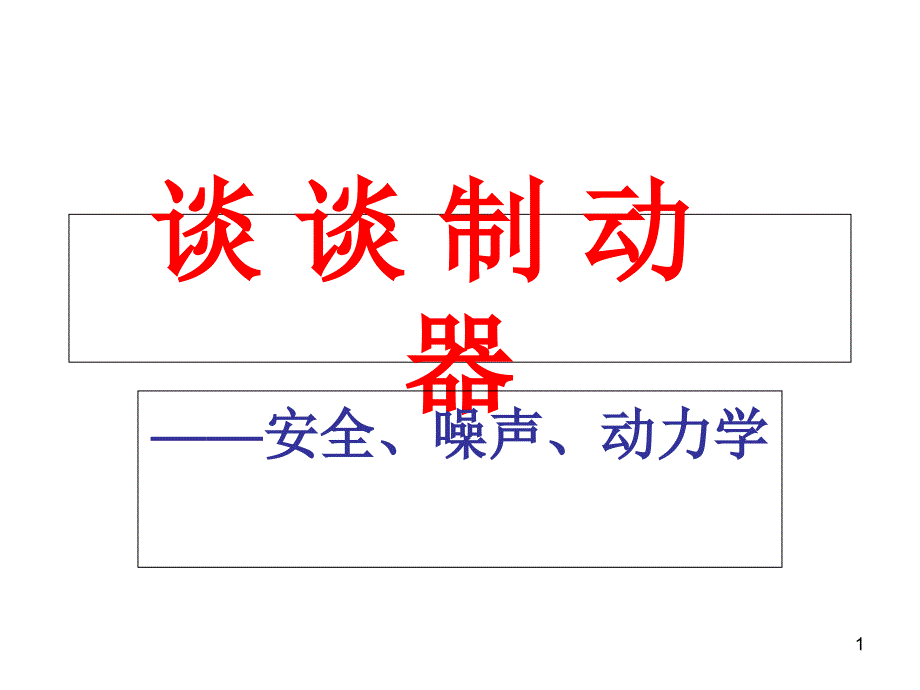 谈 谈 制 动 器

——安全、噪声、动力学

1